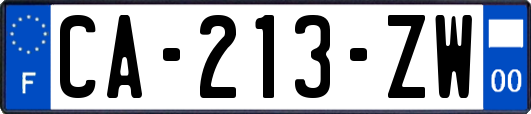 F
CA-213-ZW
00